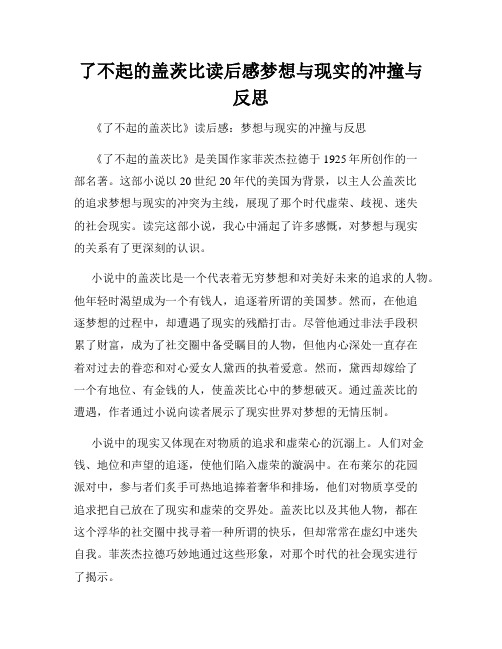 了不起的盖茨比读后感梦想与现实的冲撞与反思

《了不起的盖茨比》读后感：梦想与现实的冲撞与反思

《了不起的盖茨比》是美国作家菲茨杰拉德于1925年所创作的一部名著。这部小说以20世纪20年代的美国为背景，以主人公盖茨比的追求梦想与现实的冲突为主线，展现了那个时代虚荣、歧视、迷失的社会现实。读完这部小说，我心中涌起了许多感慨，对梦想与现实的关系有了更深刻的认识。

小说中的盖茨比是一个代表着无穷梦想和对美好未来的追求的人物。他年轻时渴望成为一个有钱人，追逐着所谓的美国梦。然而，在他追逐梦想的过程中，却遭遇了现实的残酷打击。尽管他通过非法手段积累了财富，成为了社交圈中备受瞩目的人物，但他内心深处一直存在着对过去的眷恋和对心爱女人黛西的执着爱意。然而，黛西却嫁给了一个有地位、有金钱的人，使盖茨比心中的梦想破灭。通过盖茨比的遭遇，作者通过小说向读者展示了现实世界对梦想的无情压制。

小说中的现实又体现在对物质的追求和虚荣心的沉溺上。人们对金钱、地位和声望的追逐，使他们陷入虚荣的漩涡中。在布莱尔的花园派对中，参与者们炙手可热地追捧着奢华和排场，他们对物质享受的追求把自己放在了现实和虚荣的交界处。盖茨比以及其他人物，都在这个浮华的社交圈中找寻着一种所谓的快乐，但却常常在虚幻中迷失自我。菲茨杰拉德巧妙地通过这些形象，对那个时代的社会现实进行了揭示。